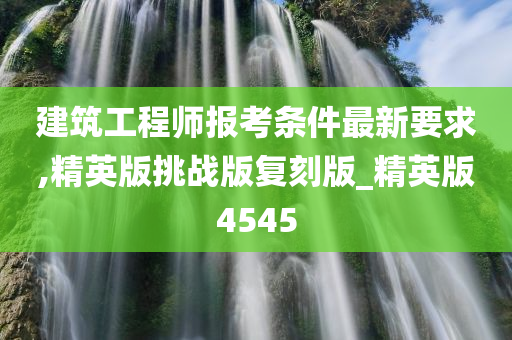 建筑工程师报考条件最新要求,精英版挑战版复刻版_精英版4545